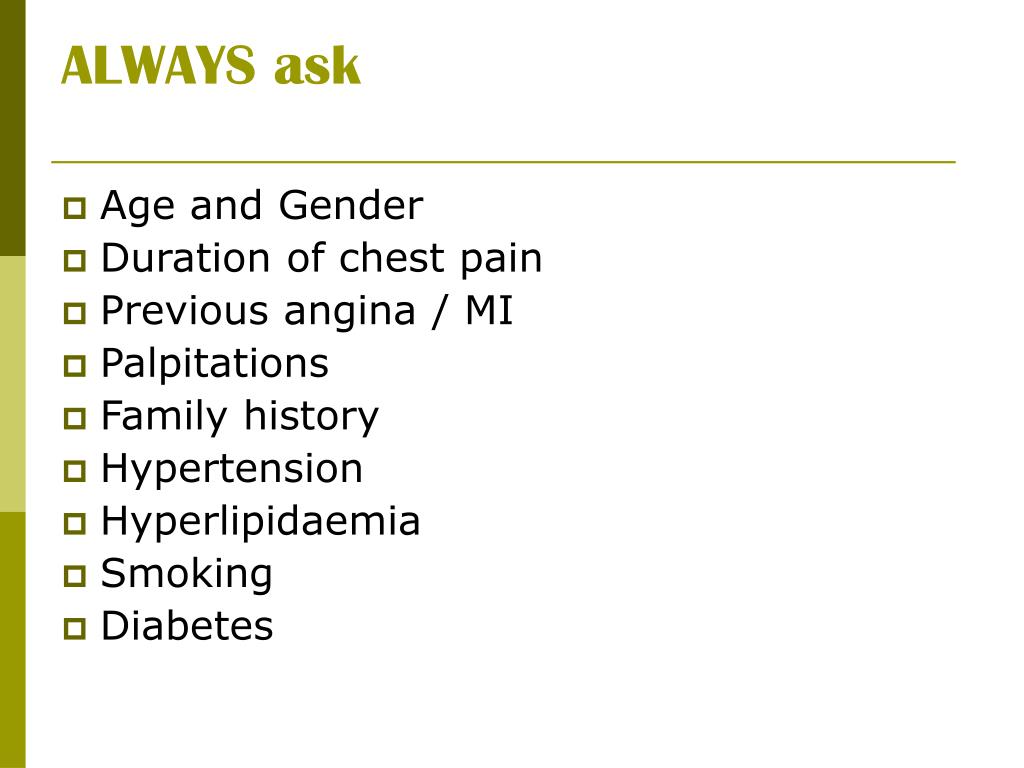 ALWAYS ask

- Age and Gender
- Duration of chest pain
- Previous angina / MI
- Palpitations
- Family history
- Hypertension
- Hyperlipidaemia
- Smoking
- Diabetes